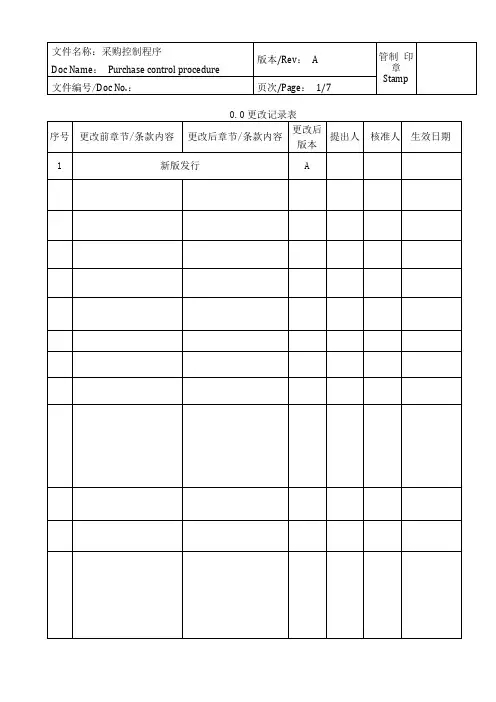 | 文件名称：采购控制程序 Doc Name： Purchase control procedure | 版本/Rev： A | 管制 印章 Stamp | |
|---|---|---|---|
| 文件编号/Doc No.： | 页次/Page： 1/7 | | |

0.0 更改记录表

| 序号 | 更改前章节/条款内容 | 更改后章节/条款内容 | 更改后版本 | 提出人 | 核准人 | 生效日期 |
|---|---|---|---|---|---|---|
| 1 | 新版发行 | | A | | | |
| | | | | | | |
| | | | | | | |
| | | | | | | |
| | | | | | | |
| | | | | | | |
| | | | | | | |
| | | | | | | |
| | | | | | | |
| | | | | | | |
| | | | | | | |
| | | | | | | |
| | | | | | | |